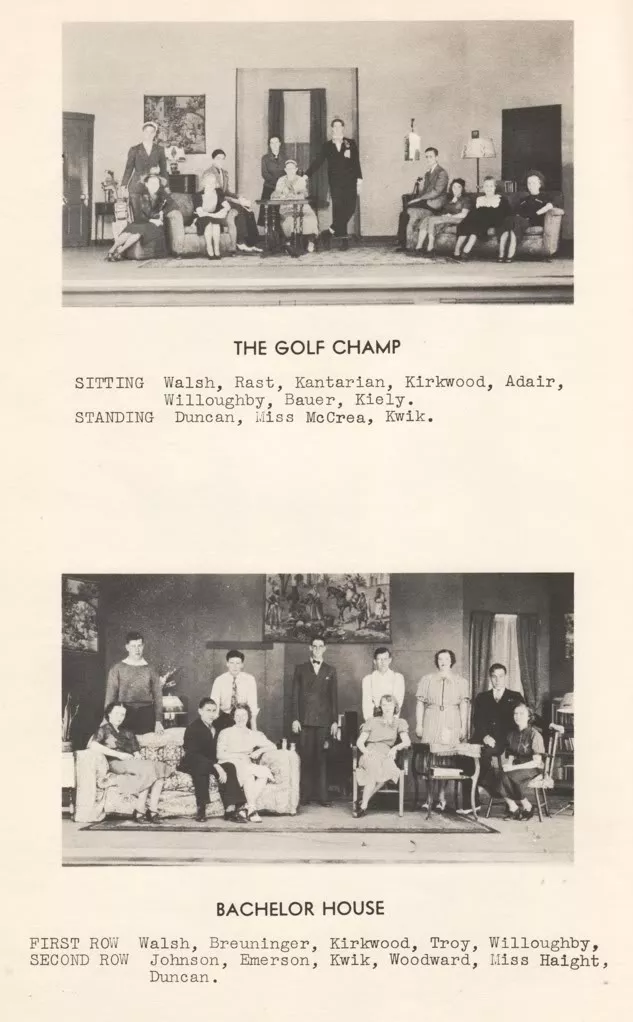 THE GOLF CHAMP

SITTING Walsh, Rast, Kantarian, Kirkwood, Adair, Willoughby, Bauer, Kiely.
STANDING Duncan, Miss McCrea, Kwik.

BACHELOR HOUSE

FIRST ROW Walsh, Breuninger, Kirkwood, Troy, Willoughby,
SECOND ROW Johnson, Emerson, Kwik, Woodward, Miss Haight, Duncan.